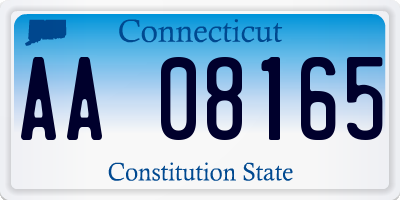 Connecticut

AA 08165

Constitution State